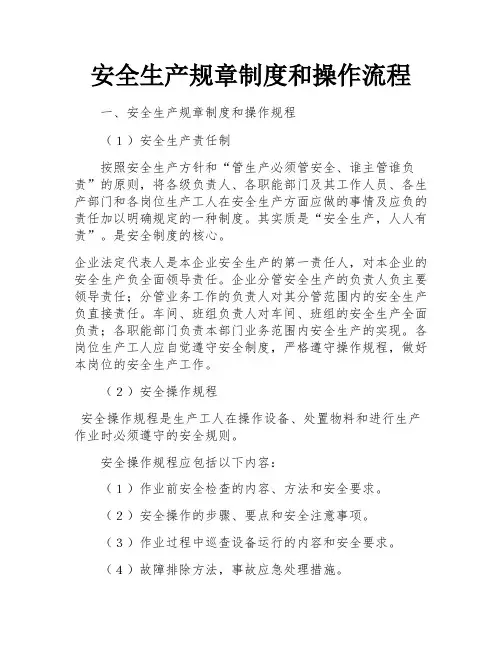 安全生产规章制度和操作流程

一、安全生产规章制度和操作规程

（1）安全生产责任制

按照安全生产方针和“管生产必须管安全、谁主管谁负责”的原则，将各级负责人、各职能部门及其工作人员、各生产部门和各岗位生产工人在安全生产方面应做的事情及应负的责任加以明确规定的一种制度。其实质是“安全生产，人人有责”。是安全制度的核心。

企业法定代表人是本企业安全生产的第一责任人，对本企业的安全生产负全面领导责任。企业分管安全生产的负责人负主要领导责任；分管业务工作的负责人对其分管范围内的安全生产负直接责任。车间、班组负责人对车间、班组的安全生产全面负责；各职能部门负责本部门业务范围内安全生产的实现。各岗位生产工人应自觉遵守安全制度，严格遵守操作规程，做好本岗位的安全生产工作。

（2）安全操作规程

安全操作规程是生产工人在操作设备、处置物料和进行生产作业时必须遵守的安全规则。

安全操作规程应包括以下内容：

（1）作业前安全检查的内容、方法和安全要求。

（2）安全操作的步骤、要点和安全注意事项。

（3）作业过程中巡查设备运行的内容和安全要求。

（4）故障排除方法，事故应急处理措施。